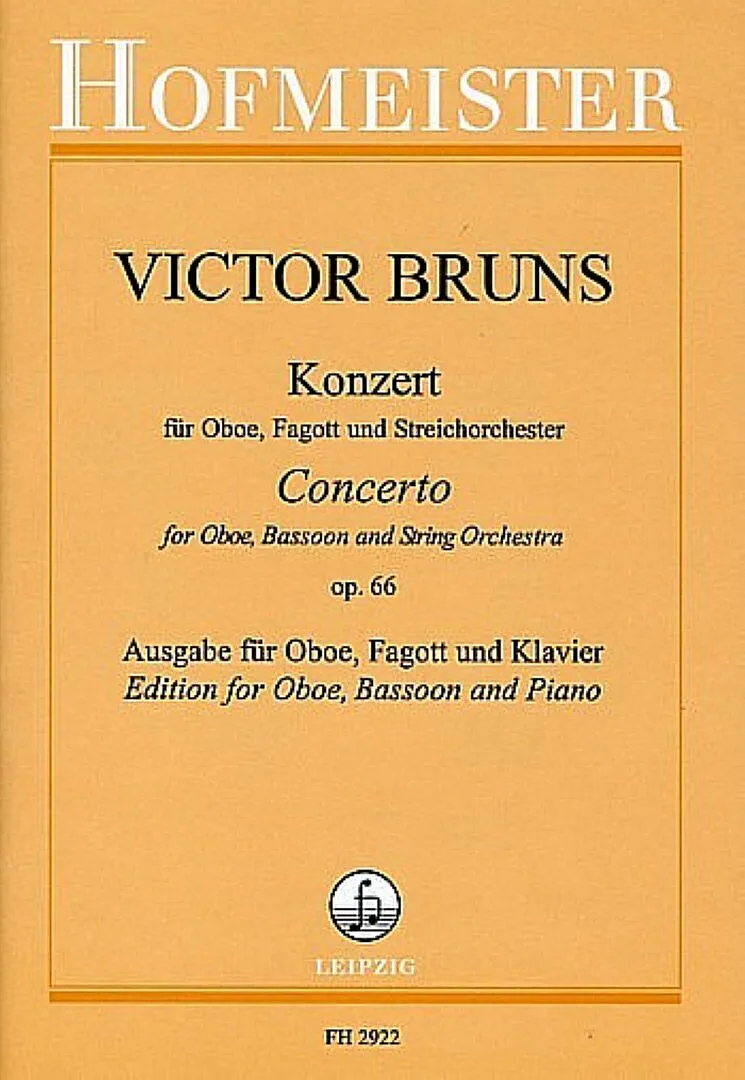 HOFMEISTER

VICTOR BRUNS

Konzert

für Oboe, Fagott und Streichorchester

Concerto

for Oboe, Bassoon and String Orchestra

op. 66

Ausgabe für Oboe, Fagott und Klavier

Edition for Oboe, Bassoon and Piano

LEIPZIG

FH 2922